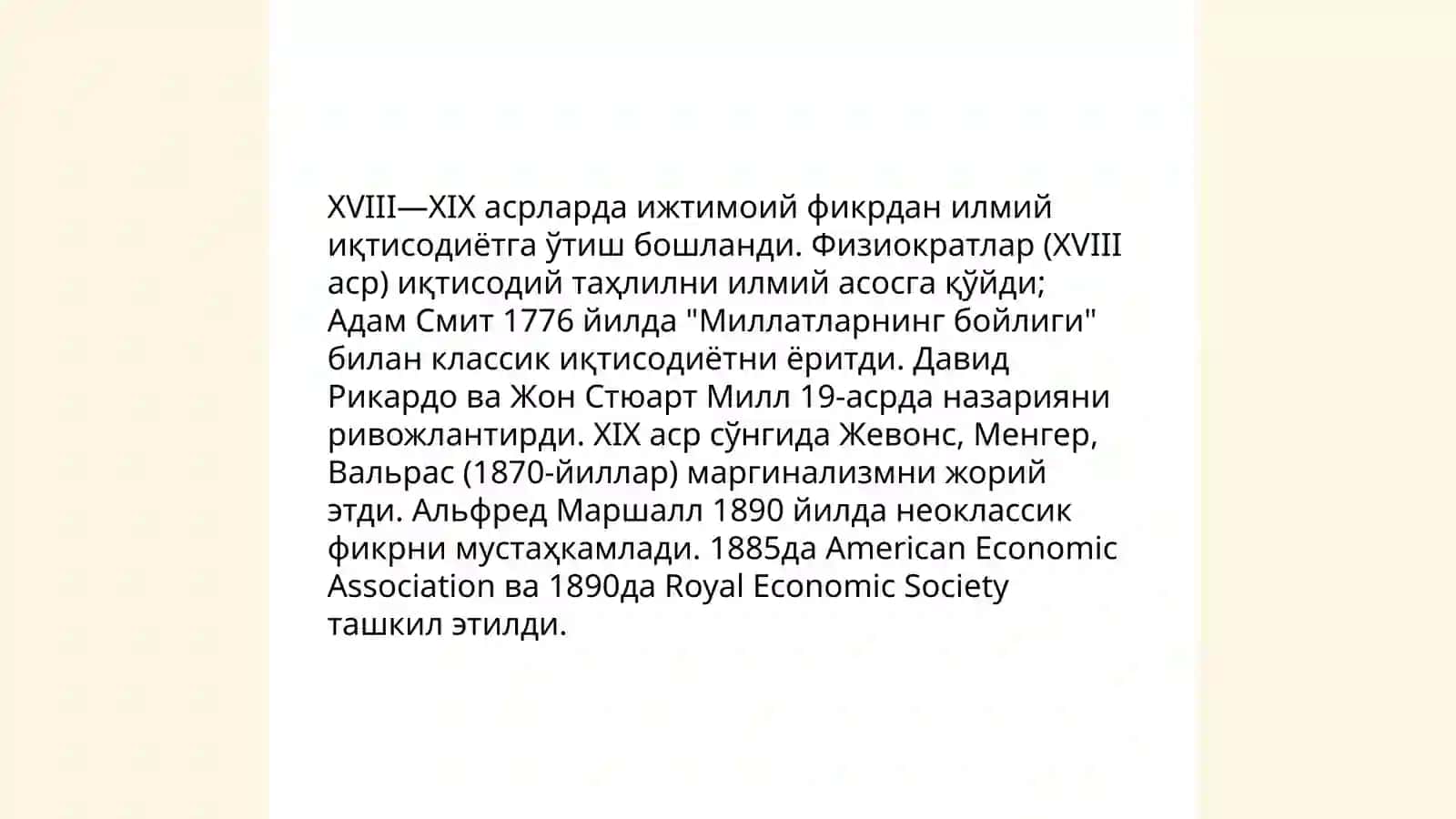 XVIII—XIX асрларда ижтимоий фикрдан илмий иқтисодиётга ўтиш бошланди. Физиократлар (XVIII аср) иқтисодий таҳлилни илмий асосга қўйди; Адам Смит 1776 йилда "Миллатларнинг бойлиги" билан классик иқтисодиётни ёритди. Давид Рикардо ва Жон Стюарт Милл 19-асрда назарияни ривожлантирди. XIX аср сўнгида Жевонс, Менгер, Вальрас (1870-йиллар) маргинализмни жорий этди. Альфред Маршалл 1890 йилда неоклассик фикрни мустаҳкамлади. 1885да American Economic Association ва 1890да Royal Economic Society ташкил этилди.